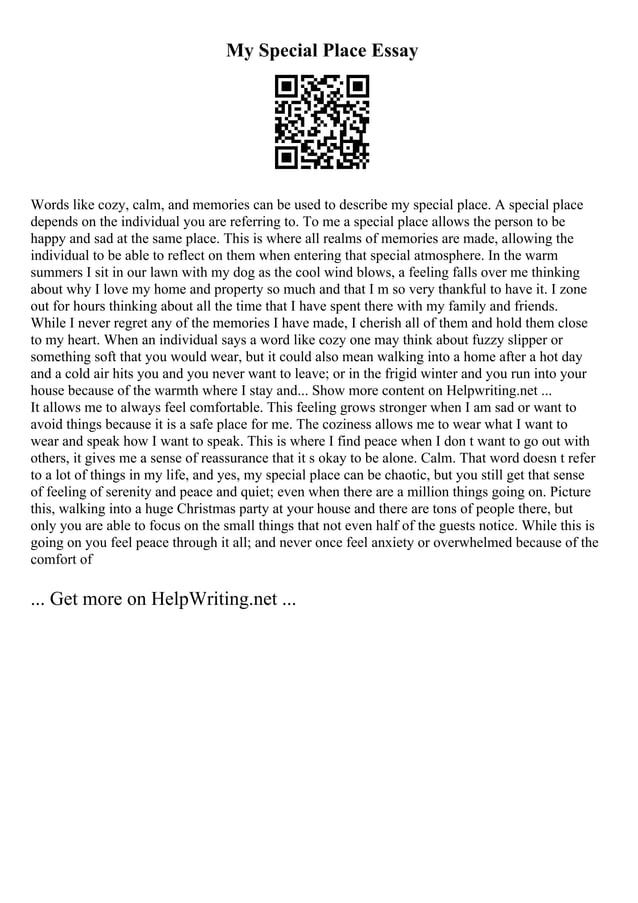 My Special Place Essay

Words like cozy, calm, and memories can be used to describe my special place. A special place depends on the individual you are referring to. To me a special place allows the person to be happy and sad at the same place. This is where all realms of memories are made, allowing the individual to be able to reflect on them when entering that special atmosphere. In the warm summers I sit in our lawn with my dog as the cool wind blows, a feeling falls over me thinking about why I love my home and property so much and that I m so very thankful to have it. I zone out for hours thinking about all the time that I have spent there with my family and friends. While I never regret any of the memories I have made, I cherish all of them and hold them close to my heart. When an individual says a word like cozy one may think about fuzzy slipper or something soft that you would wear, but it could also mean walking into a home after a hot day and a cold air hits you and you never want to leave; or in the frigid winter and you run into your house because of the warmth where I stay and... Show more content on Helpwriting.net ...
It allows me to always feel comfortable. This feeling grows stronger when I am sad or want to avoid things because it is a safe place for me. The coziness allows me to wear what I want to wear and speak how I want to speak. This is where I find peace when I don t want to go out with others, it gives me a sense of reassurance that it s okay to be alone. Calm. That word doesn t refer to a lot of things in my life, and yes, my special place can be chaotic, but you still get that sense of feeling of serenity and peace and quiet; even when there are a million things going on. Picture this, walking into a huge Christmas party at your house and there are tons of people there, but only you are able to focus on the small things that not even half of the guests notice. While this is going on you feel peace through it all; and never once feel anxiety or overwhelmed because of the comfort of

... Get more on HelpWriting.net ...